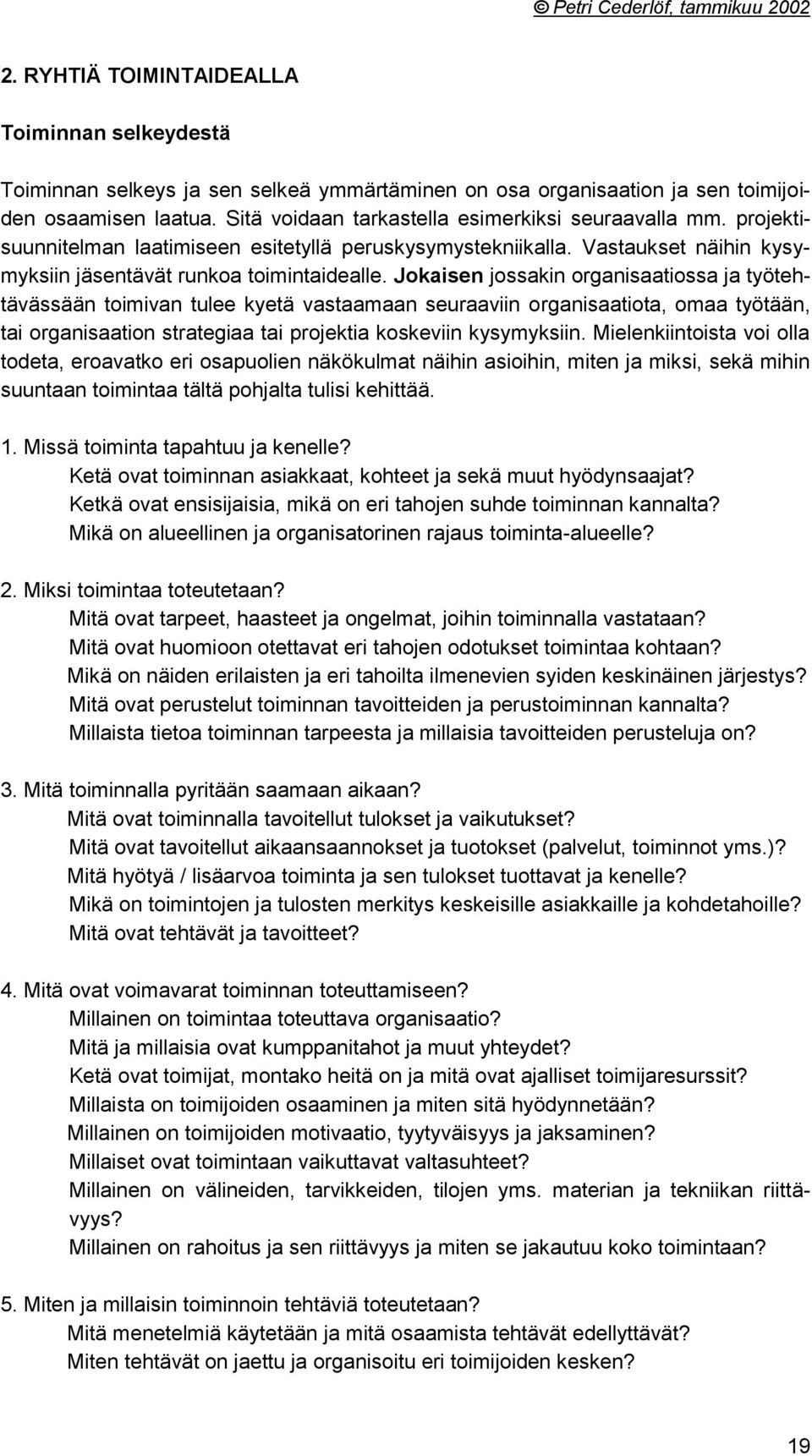 © Petri Cederlöf, tammikuu 2002

2. RYHTIÄ TOIMINTAIDEALLA

Toiminnan selkeydestä

Toiminnan selkeys ja sen selkeä ymmärtäminen on osa organisaation ja sen toimijoiden osaamisen laatua. Sitä voidaan tarkastella esimerkiksi seuraavalla mm. projektisuunnitelman laatimiseen esitetyllä peruskysymystekniikalla. Vastaukset näihin kysymyksiin jäsentävät runkoa toimintaidealle. Jokaisen jossakin organisaatiossa ja työtehtävässään toimivan tulee kyetä vastaamaan seuraaviin organisaatiota, omaa työtään, tai organisaation strategiaa tai projektia koskeviin kysymyksiin. Mielenkiintoista voi olla todeta, eroavatko eri osapuolien näkökulmat näihin asioihin, miten ja miksi, sekä mihin suuntaan toimintaa tältä pohjalta tulisi kehittää.

1. Missä toiminta tapahtuu ja kenelle?
Ketä ovat toiminnan asiakkaat, kohteet ja sekä muut hyödynsaajat?
Ketkä ovat ensisijaisia, mikä on eri tahojen suhde toiminnan kannalta?
Mikä on alueellinen ja organisatorinen rajaus toiminta-alueelle?

2. Miksi toimintaa toteutetaan?
Mitä ovat tarpeet, haasteet ja ongelmat, joihin toiminnalla vastataan?
Mitä ovat huomioon otettavat eri tahojen odotukset toimintaa kohtaan?
Mikä on näiden erilaisten ja eri tahoilta ilmenevien syiden keskinäinen järjestys?
Mitä ovat perustelut toiminnan tavoitteiden ja perustoiminnan kannalta?
Millaista tietoa toiminnan tarpeesta ja millaisia tavoitteiden perusteluja on?

3. Mitä toiminnalla pyritään saamaan aikaan?
Mitä ovat toiminnalla tavoitellut tulokset ja vaikutukset?
Mitä ovat tavoitellut aikaansaannokset ja tuotokset (palvelut, toiminnot yms.)?
Mitä hyötyä / lisäarvoa toiminta ja sen tulokset tuottavat ja kenelle?
Mikä on toimintojen ja tulosten merkitys keskeisille asiakkaille ja kohdetahoille?
Mitä ovat tehtävät ja tavoitteet?

4. Mitä ovat voimavarat toiminnan toteuttamiseen?
Millainen on toimintaa toteuttava organisaatio?
Mitä ja millaisia ovat kumppanitahot ja muut yhteydet?
Ketä ovat toimijat, montako heitä on ja mitä ovat ajalliset toimijaresurssit?
Millaista on toimijoiden osaaminen ja miten sitä hyödynnetään?
Millainen on toimijoiden motivaatio, tyytyväisyys ja jaksaminen?
Millaiset ovat toimintaan vaikuttavat valtasuhteet?
Millainen on välineiden, tarvikkeiden, tilojen yms. materian ja tekniikan riittävyys?
Millainen on rahoitus ja sen riittävyys ja miten se jakautuu koko toimintaan?

5. Miten ja millaisin toiminnoin tehtäviä toteutetaan?
Mitä menetelmiä käytetään ja mitä osaamista tehtävät edellyttävät?
Miten tehtävät on jaettu ja organisoitu eri toimijoiden kesken?

19